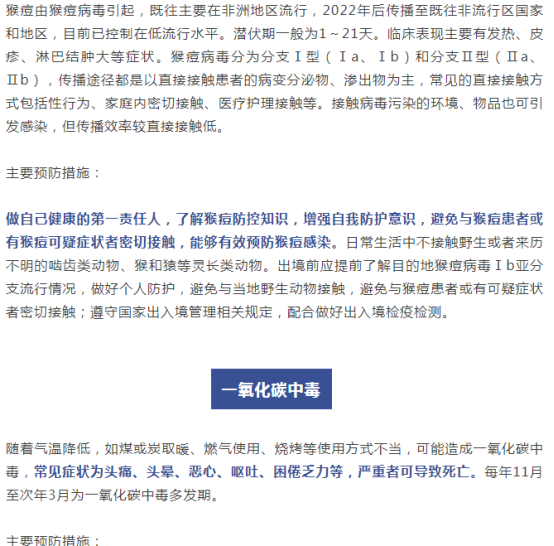 猴痘由猴痘病毒引起，既往主要在非洲地区流行，2022年后传播至既往非流行区国家和地区，目前已控制在低流行水平。潜伏期一般为1～21天。临床表现主要有发热、皮疹、淋巴结肿大等症状。猴痘病毒分为分支Ⅰ型（Ⅰa、Ⅰb）和分支Ⅱ型（Ⅱa、Ⅱb），传播途径都是以直接接触患者的病变分泌物、渗出物为主，常见的直接接触方式包括性行为、家庭内密切接触、医疗护理接触等。接触病毒污染的环境、物品也可引发感染，但传播效率较直接接触低。

主要预防措施：

做自己健康的第一责任人，了解猴痘防控知识，增强自我防护意识，避免与猴痘患者或有猴痘可疑症状者密切接触，能够有效预防猴痘感染。日常生活中不接触野生或者来历不明的啮齿类动物、猴和猿等灵长类动物。出境前应提前了解目的地猴痘病毒Ⅰb亚分支流行情况，做好个人防护，避免与当地野生动物接触，避免与猴痘患者或有可疑症状者密切接触；遵守国家出入境管理相关规定，配合做好出入境检疫检测。

一氧化碳中毒

随着气温降低，如煤或炭取暖、燃气使用、烧烤等使用方式不当，可能造成一氧化碳中毒，常见症状为头痛、头晕、恶心、呕吐、困倦乏力等，严重者可导致死亡。每年11月至次年3月为一氧化碳中毒多发期。

主要预防措施：